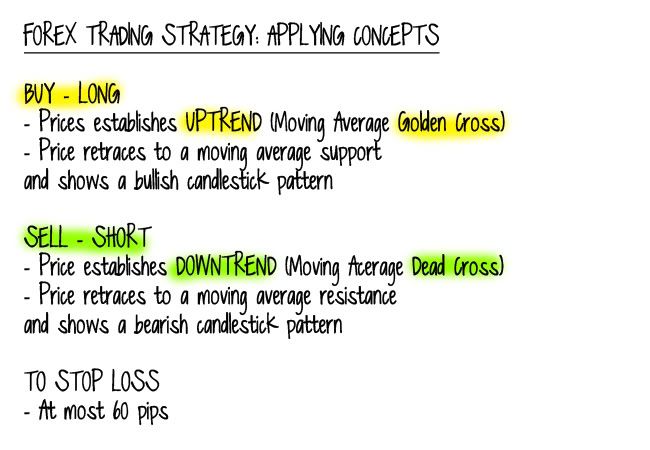 FOREX TRADING STRATEGY: APPLYING CONCEPTS

BUY - LONG
- Prices establishes UPTREND (Moving Average Golden Cross)
- Price retraces to a moving average support and shows a bullish candlestick pattern

SELL - SHORT
- Price establishes DOWNTREND (Moving Acerage Dead Cross)
- Price retraces to a moving average resistance and shows a bearish candlestick pattern

TO STOP LOSS
- At most 60 pips